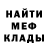 НАЙТИ
МЕФ
КЛАДЫ